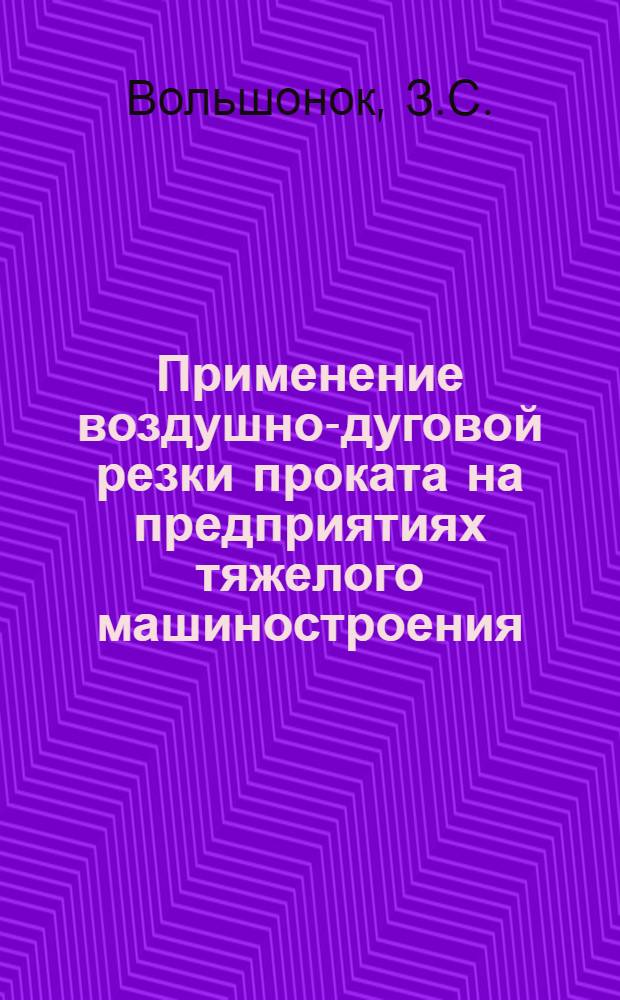 Вольшонок, З.С.

Применение воздушно-дуговой резки проката на предприятиях тяжелого машиностроения